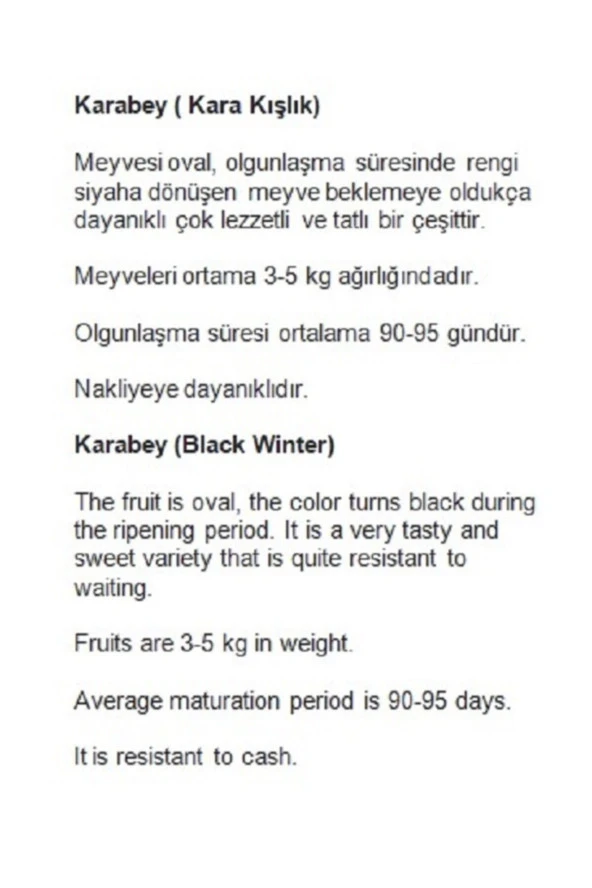 Karabey ( Kara Kışlık)

Meyvesi oval, olgunlaşma süresinde rengi siyaha dönüşen meyve beklemeye oldukça dayanıklı çok lezzetli ve tatlı bir çeşittir.

Meyveleri ortama 3-5 kg ağırlığındadır.

Olgunlaşma süresi ortalama 90-95 gündür.

Nakliyeye dayanıklıdır.

Karabey (Black Winter)

The fruit is oval, the color turns black during the ripening period. It is a very tasty and sweet variety that is quite resistant to waiting.

Fruits are 3-5 kg in weight.

Average maturation period is 90-95 days.

It is resistant to cash.